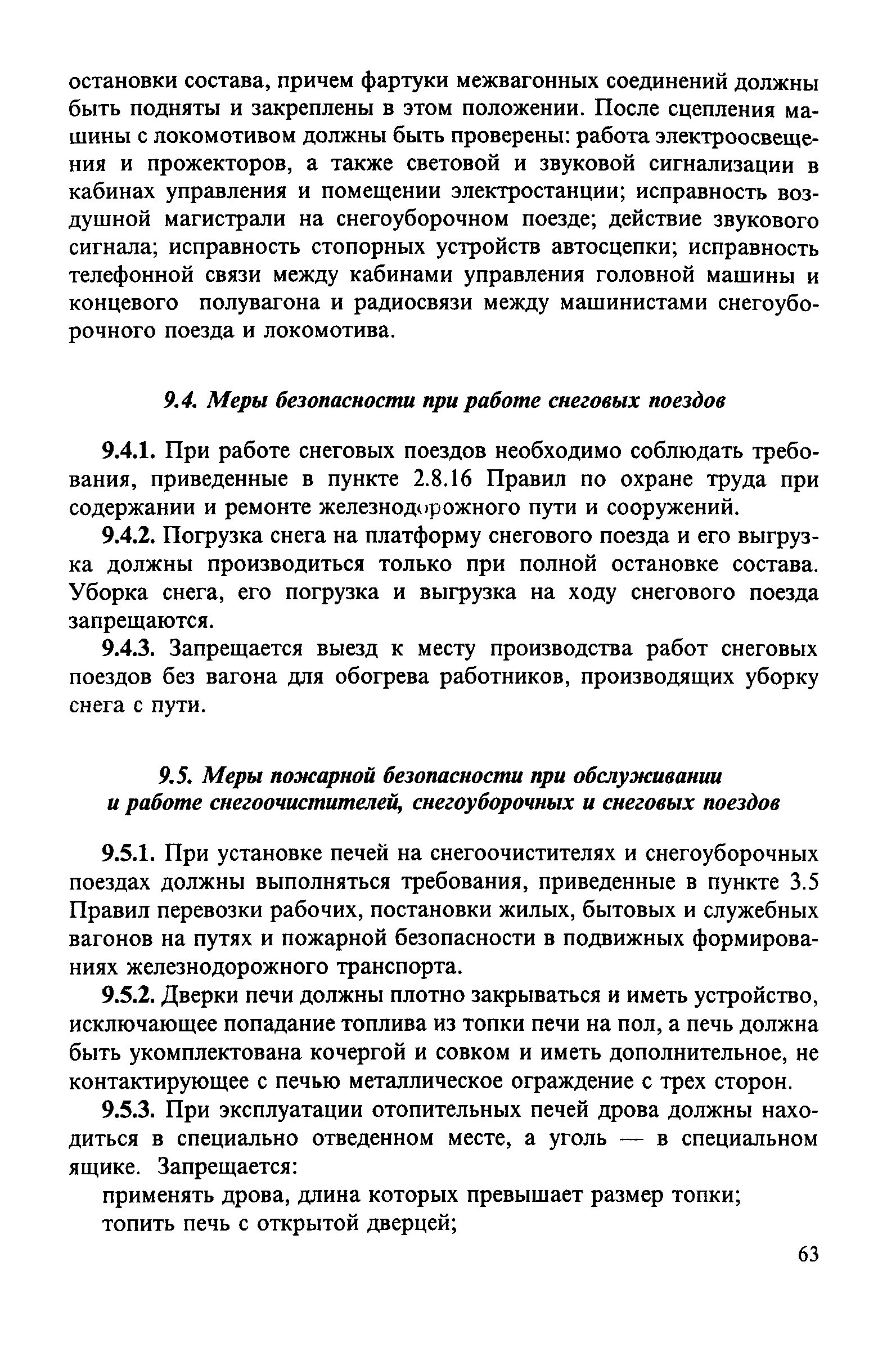 остановки состава, причем фартуки межвагонных соединений должны быть подняты и закреплены в этом положении. После сцепления машины с локомотивом должны быть проверены: работа электроосвещения и прожекторов, а также световой и звуковой сигнализации в кабинах управления и помещении электростанции; исправность воздушной магистрали на снегоуборочном поезде; действие звукового сигнала; исправность стопорных устройств автосцепки; исправность телефонной связи между кабинами управления головной машины и концевого полувагона и радиосвязи между машинистами снегоуборочного поезда и локомотива.

9.4. Меры безопасности при работе снеговых поездов

9.4.1. При работе снеговых поездов необходимо соблюдать требования, приведенные в пункте 2.8.16 Правил по охране труда при содержании и ремонте железнодорожного пути и сооружений.

9.4.2. Погрузка снега на платформу снегового поезда и его выгрузка должны производиться только при полной остановке состава. Уборка снега, его погрузка и выгрузка на ходу снегового поезда запрещаются.

9.4.3. Запрещается выезд к месту производства работ снеговых поездов без вагона для обогрева работников, производящих уборку снега с пути.

9.5. Меры пожарной безопасности при обслуживании и работе снегоочистителей, снегоуборочных и снеговых поездов

9.5.1. При установке печей на снегоочистителях и снегоуборочных поездах должны выполняться требования, приведенные в пункте 3.5 Правил перевозки рабочих, постановки жилых, бытовых и служебных вагонов на путях и пожарной безопасности в подвижных формированиях железнодорожного транспорта.

9.5.2. Дверки печи должны плотно закрываться и иметь устройство, исключающее попадание топлива из топки печи на пол, а печь должна быть укомплектована кочергой и совком и иметь дополнительное, не контактирующее с печью металлическое ограждение с трех сторон.

9.5.3. При эксплуатации отопительных печей дрова должны находиться в специально отведенном месте, а уголь — в специальном ящике. Запрещается:

применять дрова, длина которых превышает размер топки;

топить печь с открытой дверцей;

63